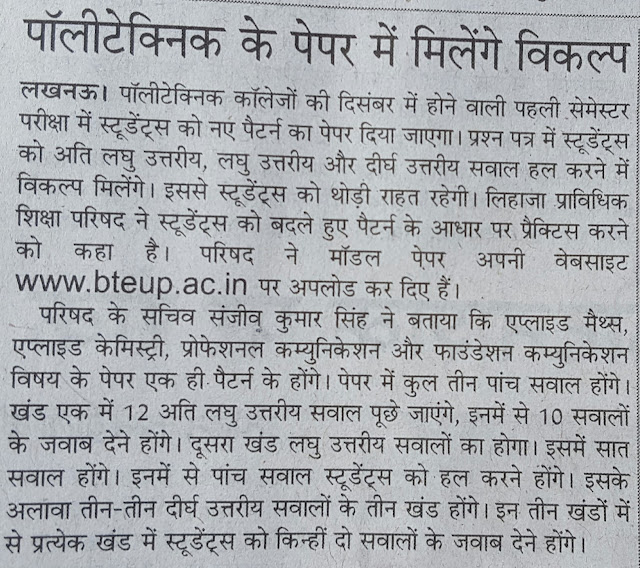 पॉलीटेक्निक के पेपर में मिलेंगे विकल्प

लखनऊ। पॉलीटेक्निक कॉलेजों की दिसंबर में होने वाली पहली सेमेस्टर परीक्षा में स्टूडेंट्स को नए पैटर्न का पेपर दिया जाएगा। प्रश्न पत्र में स्टूडेंट्स को अति लघु उत्तरीय, लघु उत्तरीय और दीर्घ उत्तरीय सवाल हल करने में विकल्प मिलेंगे। इससे स्टूडेंट्स को थोड़ी राहत रहेगी। लिहाजा प्राविधिक शिक्षा परिषद ने स्टूडेंट्स को बदले हुए पैटर्न के आधार पर प्रैक्टिस करने को कहा है। परिषद ने मॉडल पेपर अपनी वेबसाइट www.bteup.ac.in पर अपलोड कर दिए हैं।

परिषद के सचिव संजीव कुमार सिंह ने बताया कि एप्लाइड मैथ्स, एप्लाइड केमिस्ट्री, प्रोफेशनल कम्युनिकेशन और फाउंडेशन कम्युनिकेशन विषय के पेपर एक ही पैटर्न के होंगे। पेपर में कुल तीन पांच सवाल होंगे। खंड एक में 12 अति लघु उत्तरीय सवाल पूछे जाएंगे, इनमें से 10 सवालों के जवाब देने होंगे। दूसरा खंड लघु उत्तरीय सवालों का होगा। इसमें सात सवाल होंगे। इनमें से पांच सवाल स्टूडेंट्स को हल करने होंगे। इसके अलावा तीन-तीन दीर्घ उत्तरीय सवालों के तीन खंड होंगे। इन तीन खंडों में से प्रत्येक खंड में स्टूडेंट्स को किन्हीं दो सवालों के जवाब देने होंगे।